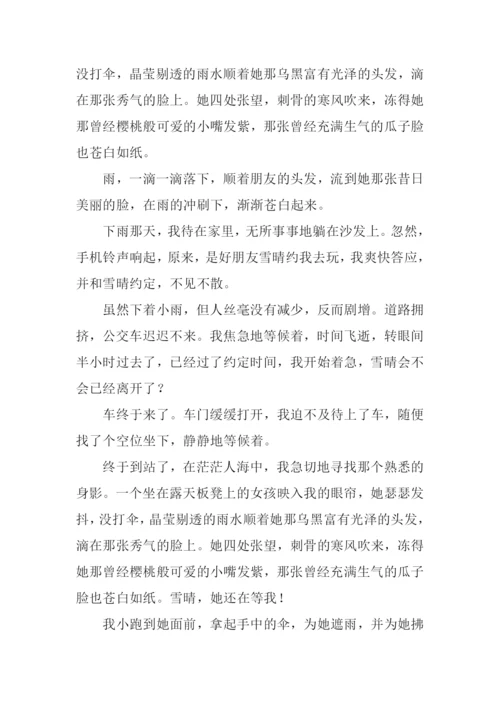 没打伞，晶莹剔透的雨水顺着她那乌黑富有光泽的头发，滴在那张秀气的脸上。她四处张望，刺骨的寒风吹来，冻得她那曾经樱桃般可爱的小嘴发紫，那张曾经充满生气的瓜子脸也苍白如纸。

雨，一滴一滴落下，顺着朋友的头发，流到她那张昔日美丽的脸，在雨的冲刷下，渐渐苍白起来。

下雨那天，我待在家里，无所事事地躺在沙发上。忽然，手机铃声响起，原来，是好朋友雪晴约我去玩，我爽快答应，并和雪晴约定，不见不散。

虽然下着小雨，但人丝毫没有减少，反而剧增。道路拥挤，公交车迟迟不来。我焦急地等候着，时间飞逝，转眼间半小时过去了，已经过了约定时间，我开始着急，雪晴会不会已经离开了？

车终于来了。车门缓缓打开，我迫不及待上了车，随便找了个空位坐下，静静地等候着。

终于到站了，在茫茫人海中，我急切地寻找那个熟悉的身影。一个坐在露天板凳上的女孩映入我的眼帘，她瑟瑟发抖，没打伞，晶莹剔透的雨水顺着她那乌黑富有光泽的头发，滴在那张秀气的脸上。她四处张望，刺骨的寒风吹来，冻得她那曾经樱桃般可爱的小嘴发紫，那张曾经充满生气的瓜子脸也苍白如纸。雪晴，她还在等我！

我小跑到她面前，拿起手中的伞，为她遮雨，并为她拂